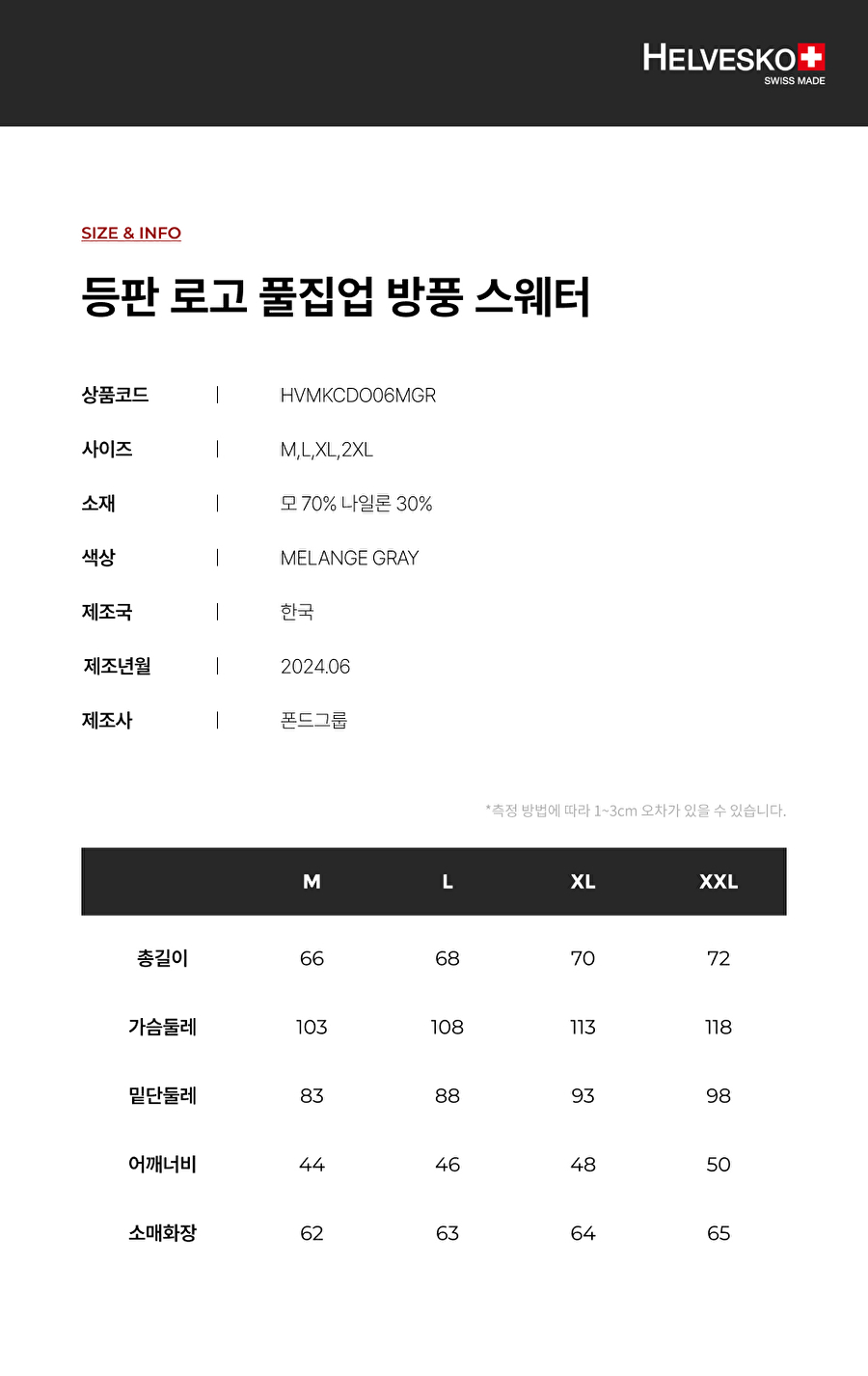 HELVESKO
SWISS MADE

SIZE & INFO

등판 로고 풀집업 방풍 스웨터

상품코드 | HVMKCDO06MGR

사이즈 | M,L,XL,2XL

소재 | 모 70% 나일론 30%

색상 | MELANGE GRAY

제조국 | 한국

제조년월 | 2024.06

제조사 | 폰드그룹

*측정 방법에 따라 1~3cm 오차가 있을 수 있습니다.

| | M | L | XL | XXL |
|---|---|---|---|---|
| 총길이 | 66 | 68 | 70 | 72 |
| 가슴둘레 | 103 | 108 | 113 | 118 |
| 밑단둘레 | 83 | 88 | 93 | 98 |
| 어깨너비 | 44 | 46 | 48 | 50 |
| 소매화장 | 62 | 63 | 64 | 65 |